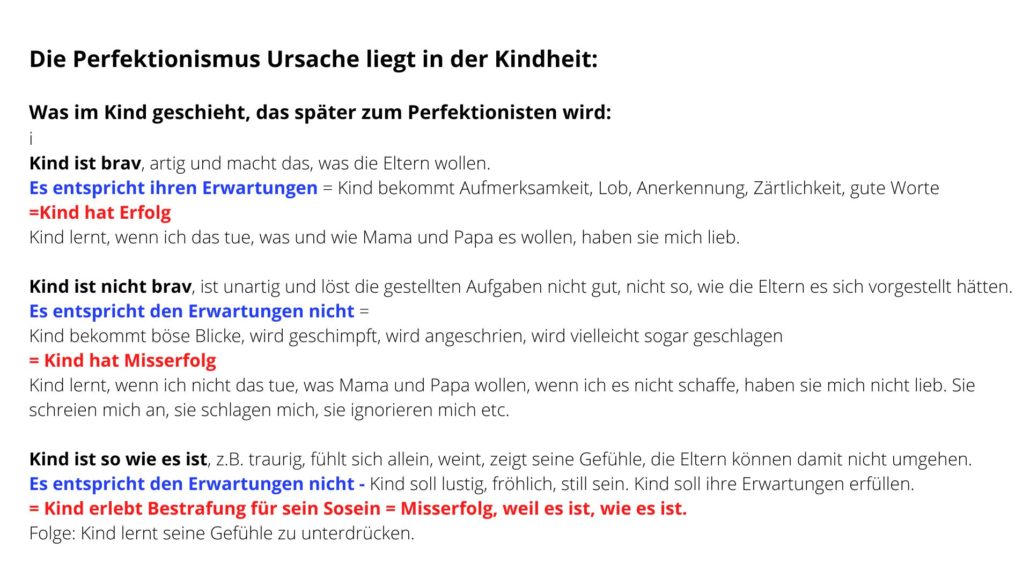 Die Perfektionismus Ursache liegt in der Kindheit:

Was im Kind geschieht, das später zum Perfektionisten wird:
i
Kind ist brav, artig und macht das, was die Eltern wollen.
Es entspricht ihren Erwartungen = Kind bekommt Aufmerksamkeit, Lob, Anerkennung, Zärtlichkeit, gute Worte
=Kind hat Erfolg
Kind lernt, wenn ich das tue, was und wie Mama und Papa es wollen, haben sie mich lieb.

Kind ist nicht brav, ist unartig und löst die gestellten Aufgaben nicht gut, nicht so, wie die Eltern es sich vorgestellt hätten.
Es entspricht den Erwartungen nicht =
Kind bekommt böse Blicke, wird geschimpft, wird angeschrien, wird vielleicht sogar geschlagen
= Kind hat Misserfolg
Kind lernt, wenn ich nicht das tue, was Mama und Papa wollen, wenn ich es nicht schaffe, haben sie mich nicht lieb. Sie schreien mich an, sie schlagen mich, sie ignorieren mich etc.

Kind ist so wie es ist, z.B. traurig, fühlt sich allein, weint, zeigt seine Gefühle, die Eltern können damit nicht umgehen.
Es entspricht den Erwartungen nicht - Kind soll lustig, fröhlich, still sein. Kind soll ihre Erwartungen erfüllen.
= Kind erlebt Bestrafung für sein Sosein = Misserfolg, weil es ist, wie es ist.
Folge: Kind lernt seine Gefühle zu unterdrücken.